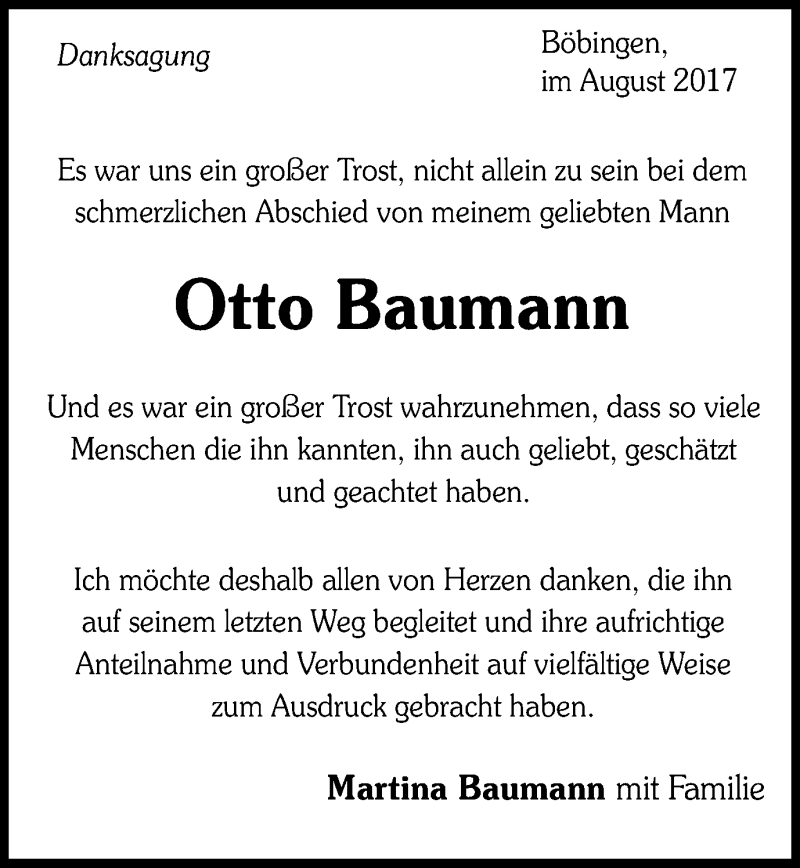 Danksagung

Böbingen,
im August 2017

Es war uns ein großer Trost, nicht allein zu sein bei dem schmerzlichen Abschied von meinem geliebten Mann

Otto Baumann

Und es war ein großer Trost wahrzunehmen, dass so viele Menschen die ihn kannten, ihn auch geliebt, geschätzt und geachtet haben.

Ich möchte deshalb allen von Herzen danken, die ihn auf seinem letzten Weg begleitet und ihre aufrichtige Anteilnahme und Verbundenheit auf vielfältige Weise zum Ausdruck gebracht haben.

Martina Baumann mit Familie